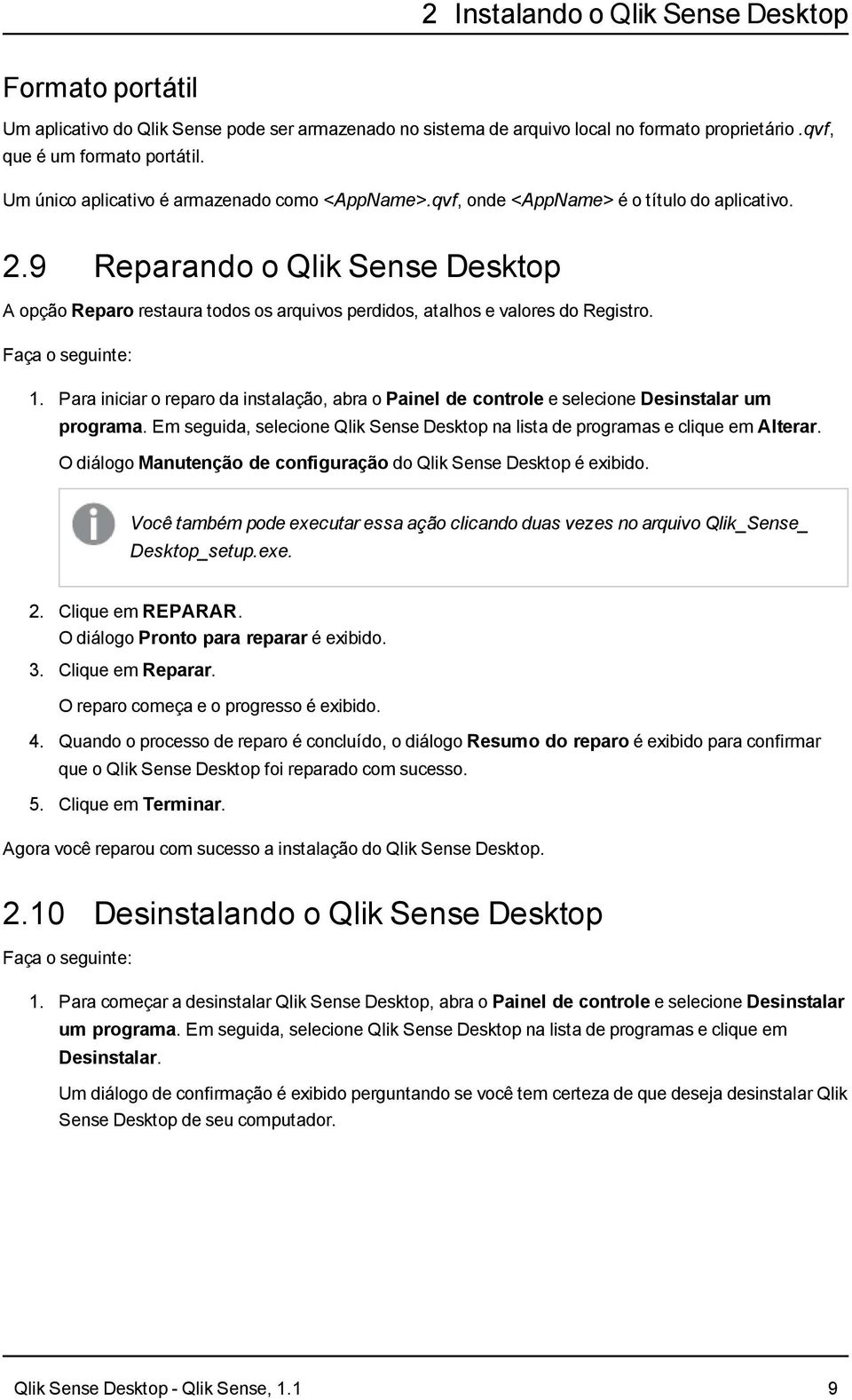 2 Instalando o Qlik Sense Desktop

Formato portátil

Um aplicativo do Qlik Sense pode ser armazenado no sistema de arquivo local no formato proprietário .qvf, que é um formato portátil.

Um único aplicativo é armazenado como <AppName>.qvf, onde <AppName> é o título do aplicativo.

2.9 Reparando o Qlik Sense Desktop

A opção Reparo restaura todos os arquivos perdidos, atalhos e valores do Registro.

Faça o seguinte:

1. Para iniciar o reparo da instalação, abra o Painel de controle e selecione Desinstalar um programa. Em seguida, selecione Qlik Sense Desktop na lista de programas e clique em Alterar.
O diálogo Manutenção de configuração do Qlik Sense Desktop é exibido.

Você também pode executar essa ação clicando duas vezes no arquivo Qlik_Sense_Desktop_setup.exe.

2. Clique em REPARAR.
O diálogo Pronto para reparar é exibido.
3. Clique em Reparar.
O reparo começa e o progresso é exibido.
4. Quando o processo de reparo é concluído, o diálogo Resumo do reparo é exibido para confirmar que o Qlik Sense Desktop foi reparado com sucesso.
5. Clique em Terminar.

Agora você reparou com sucesso a instalação do Qlik Sense Desktop.

2.10 Desinstalando o Qlik Sense Desktop

Faça o seguinte:

1. Para começar a desinstalar Qlik Sense Desktop, abra o Painel de controle e selecione Desinstalar um programa. Em seguida, selecione Qlik Sense Desktop na lista de programas e clique em Desinstalar.
Um diálogo de confirmação é exibido perguntando se você tem certeza de que deseja desinstalar Qlik Sense Desktop de seu computador.

Qlik Sense Desktop - Qlik Sense, 1.1 9